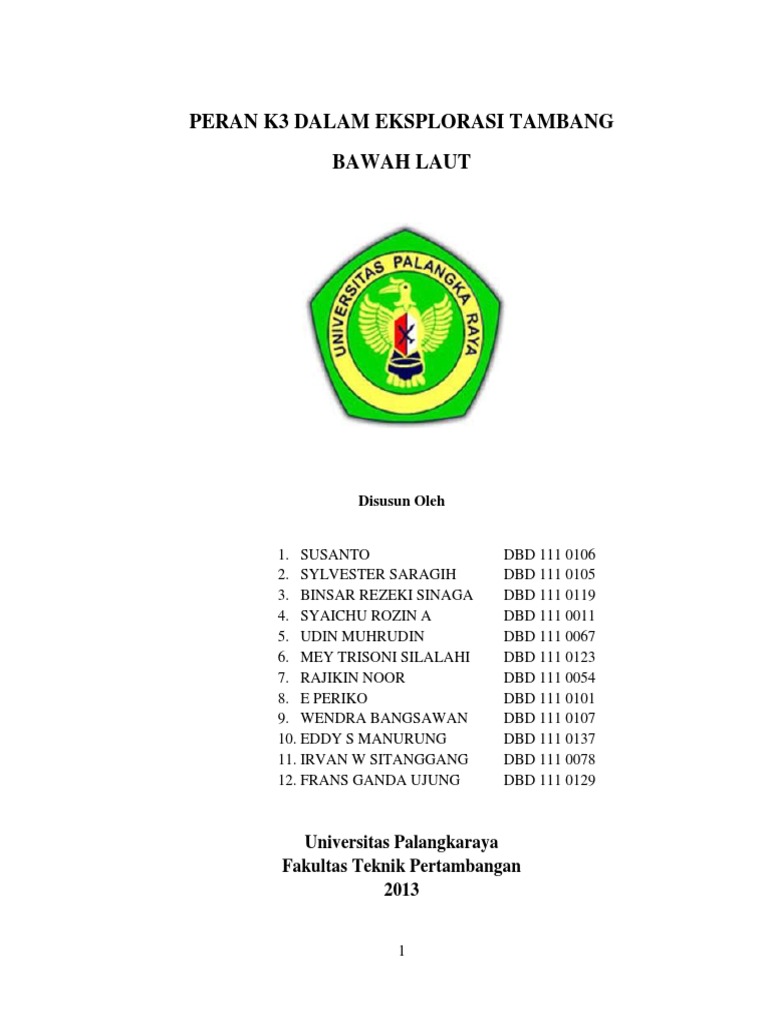 PERAN K3 DALAM EKSPLORASI TAMBANG

BAWAH LAUT

UNIVERSITAS PALANGKA RAYA

Disusun Oleh

1. SUSANTO DBD 111 0106
2. SYLVESTER SARAGIH DBD 111 0105
3. BINSAR REZEKI SINAGA DBD 111 0119
4. SYAICHU ROZIN A DBD 111 0011
5. UDIN MUHRUDIN DBD 111 0067
6. MEY TRISONI SILALAHI DBD 111 0123
7. RAJIKIN NOOR DBD 111 0054
8. E PERIKO DBD 111 0101
9. WENDRA BANGSAWAN DBD 111 0107
10. EDDY S MANURUNG DBD 111 0137
11. IRVAN W SITANGGANG DBD 111 0078
12. FRANS GANDA UJUNG DBD 111 0129

Universitas Palangkaraya
Fakultas Teknik Pertambangan
2013

1